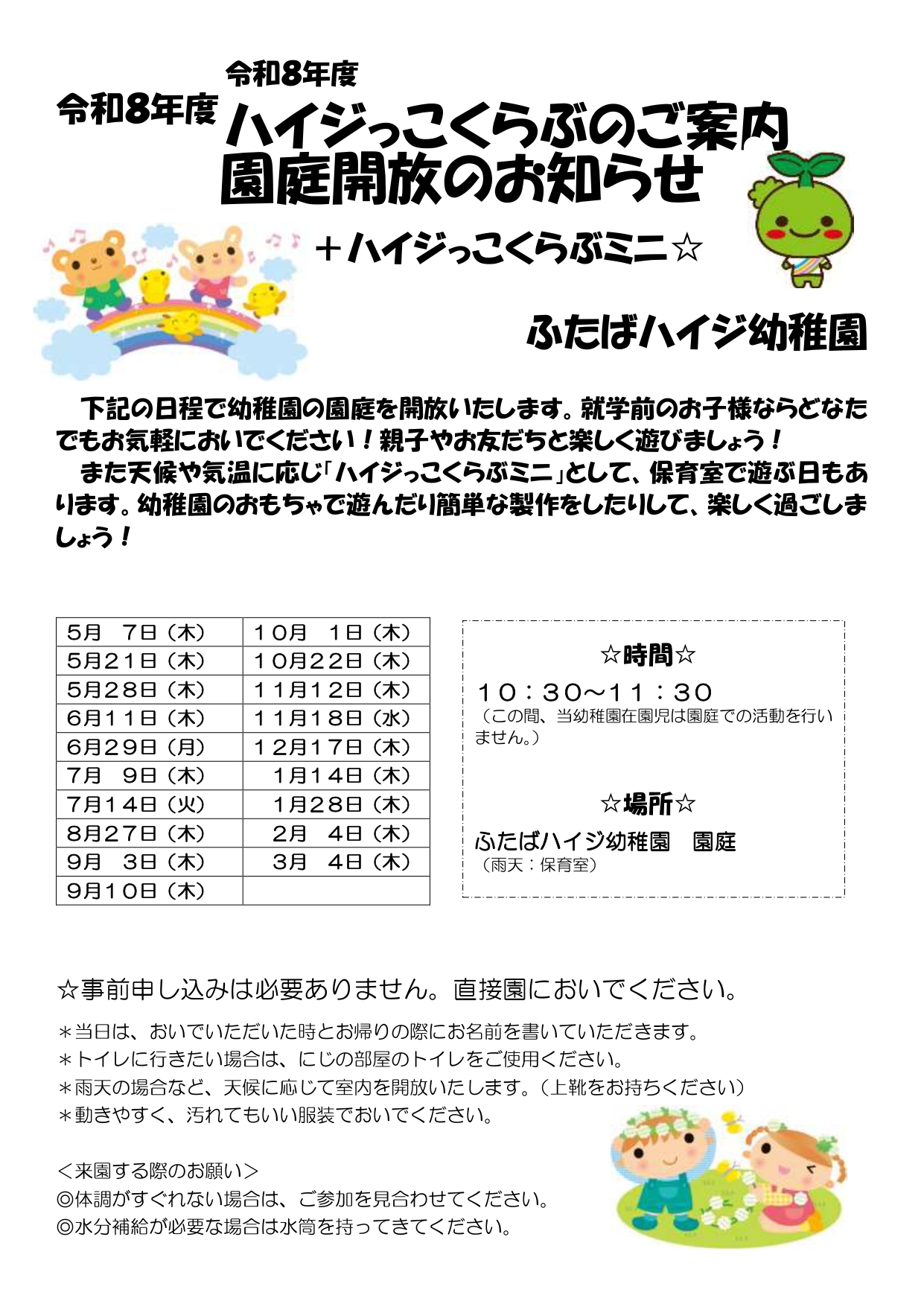 令和8年度

令和8年度

ハイジっこくらぶのご案内

園庭開放のお知らせ

＋ハイジっこくらぶミニ☆

ふたばハイジ幼稚園

下記の日程で幼稚園の園庭を開放いたします。就学前のお子様ならどなたでもお気軽においでください！親子やお友だちと楽しく遊びましょう！

また天候や気温に応じ「ハイジっこくらぶミニ」として、保育室で遊ぶ日もあります。幼稚園のおもちゃで遊んだり簡単な製作をしたりして、楽しく過ごしましょう！

| 5月 7日（木） | 10月 1日（木） |
|---|---|
| 5月21日（木） | 10月22日（木） |
| 5月28日（木） | 11月12日（木） |
| 6月11日（木） | 11月18日（水） |
| 6月29日（月） | 12月17日（木） |
| 7月 9日（木） | 1月14日（木） |
| 7月14日（火） | 1月28日（木） |
| 8月27日（木） | 2月 4日（木） |
| 9月 3日（木） | 3月 4日（木） |
| 9月10日（木） | |

☆時間☆

10：30～11：30
（この間、当幼稚園在園児は園庭での活動を行いません。）

☆場所☆

ふたばハイジ幼稚園 園庭
（雨天：保育室）

☆事前申し込みは必要ありません。直接園においでください。

＊当日は、おいでいただいた時とお帰りの際にお名前を書いていただきます。
＊トイレに行きたい場合は、にじの部屋のトイレをご使用ください。
＊雨天の場合など、天候に応じて室内を開放いたします。（上靴をお持ちください）
＊動きやすく、汚れてもいい服装でおいでください。

＜来園する際のお願い＞
◎体調がすぐれない場合は、ご参加を見合わせてください。
◎水分補給が必要な場合は水筒を持ってきてください。